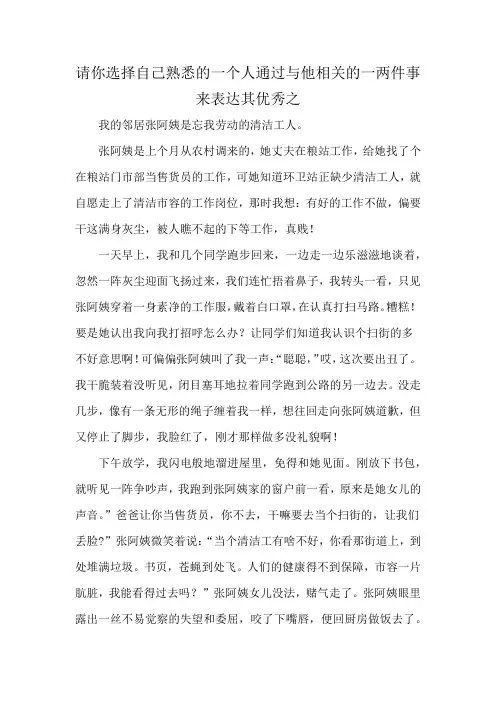 请你选择自己熟悉的一个人通过与他相关的一两件事来表达其优秀之

我的邻居张阿姨是忘我劳动的清洁工人。

张阿姨是上个月从农村调来的，她丈夫在粮站工作，给她找了个在粮站门市部当售货员的工作，可她知道环卫站正缺少清洁工人，就自愿走上了清洁市容的工作岗位，那时我想：有好的工作不做，偏要干这满身灰尘，被人瞧不起的下等工作，真贱！

一天早上，我和几个同学跑步回来，一边走一边乐滋滋地谈着，忽然一阵灰尘迎面飞扬过来，我们连忙捂着鼻子，我转头一看，只见张阿姨穿着一身素净的工作服，戴着白口罩，在认真打扫马路。糟糕！要是她认出我向我打招呼怎么办？让同学们知道我认识个扫街的多不好意思啊！可偏偏张阿姨叫了我一声：“聪聪，”哎，这次要出丑了。我干脆装着没听见，闭目塞耳地拉着同学跑到公路的另一边去。没走几步，像有一条无形的绳子缠着我一样，想往回走向张阿姨道歉，但又停止了脚步，我脸红了，刚才那样做多没礼貌啊！

下午放学，我闪电般地溜进屋里，免得和她见面。刚放下书包，就听见一阵争吵声，我跑到张阿姨家的窗户前一看，原来是她女儿的声音。”爸爸让你当售货员，你不去，干嘛要去当个扫街的，让我们丢脸?”张阿姨微笑着说：“当个清洁工有啥不好，你看那街道上，到处堆满垃圾。书页，苍蝇到处飞。人们的健康得不到保障，市容一片肮脏，我能看得过去吗？”张阿姨女儿没法，赌气走了。张阿姨眼里露出一丝不易觉察的失望和委屈，咬了下嘴唇，便回厨房做饭去了。